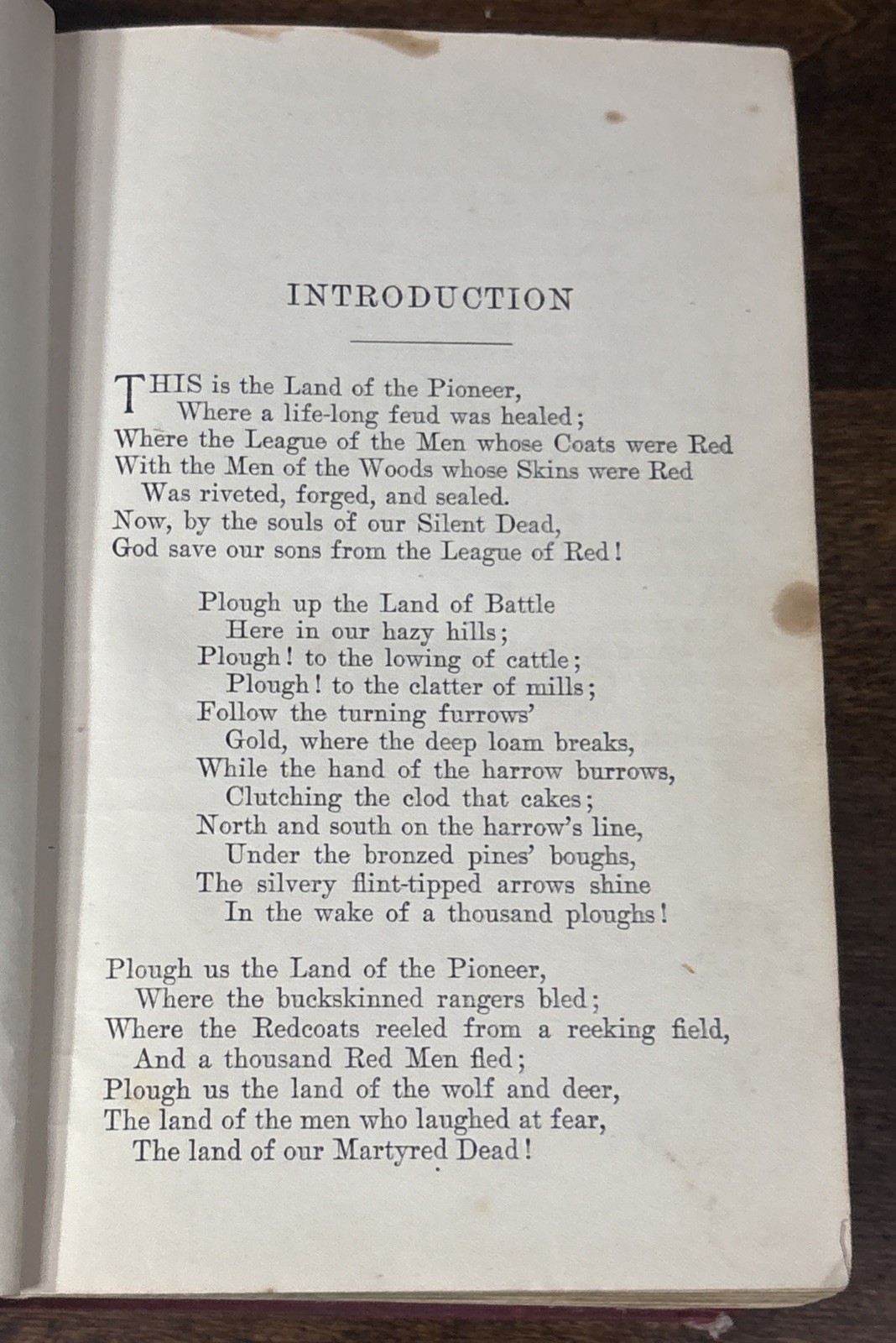 INTRODUCTION

THIS is the Land of the Pioneer,
Where a life-long feud was healed;
Where the League of the Men whose Coats were Red
With the Men of the Woods whose Skins were Red
Was riveted, forged, and sealed.
Now, by the souls of our Silent Dead,
God save our sons from the League of Red!

Plough up the Land of Battle
Here in our hazy hills;
Plough! to the lowing of cattle;
Plough! to the clatter of mills;
Follow the turning furrows'
Gold, where the deep loam breaks,
While the hand of the harrow burrows,
Clutching the clod that cakes;
North and south on the harrow's line,
Under the bronzed pines' boughs,
The silvery flint-tipped arrows shine
In the wake of a thousand ploughs!

Plough us the Land of the Pioneer,
Where the buckskinned rangers bled;
Where the Redcoats reeled from a reeking field,
And a thousand Red Men fled;
Plough us the land of the wolf and deer,
The land of the men who laughed at fear,
The land of our Martyred Dead!